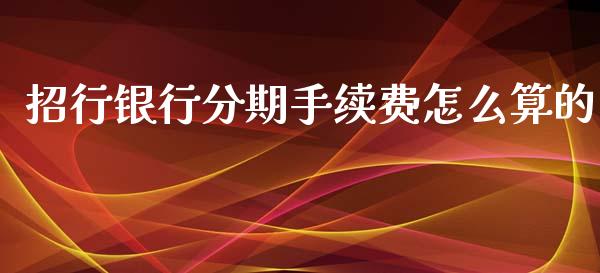 招行银行分期手续费怎么算的